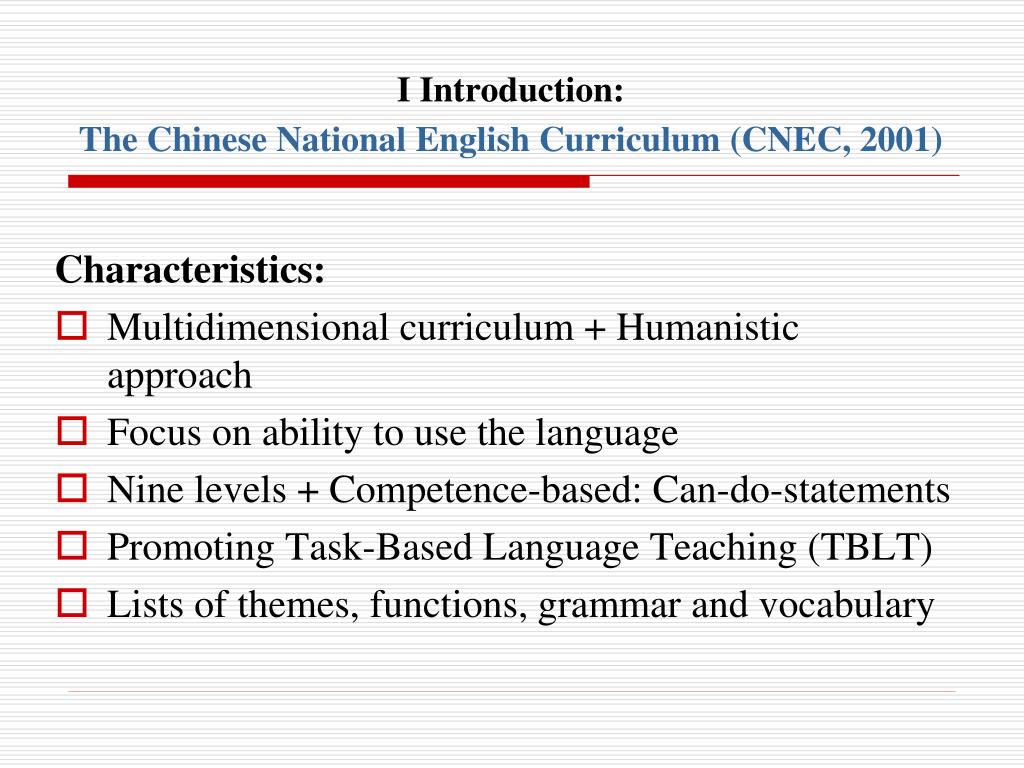 I Introduction:
The Chinese National English Curriculum (CNEC, 2001)

Characteristics:
Multidimensional curriculum + Humanistic approach
Focus on ability to use the language
Nine levels + Competence-based: Can-do-statements
Promoting Task-Based Language Teaching (TBLT)
Lists of themes, functions, grammar and vocabulary